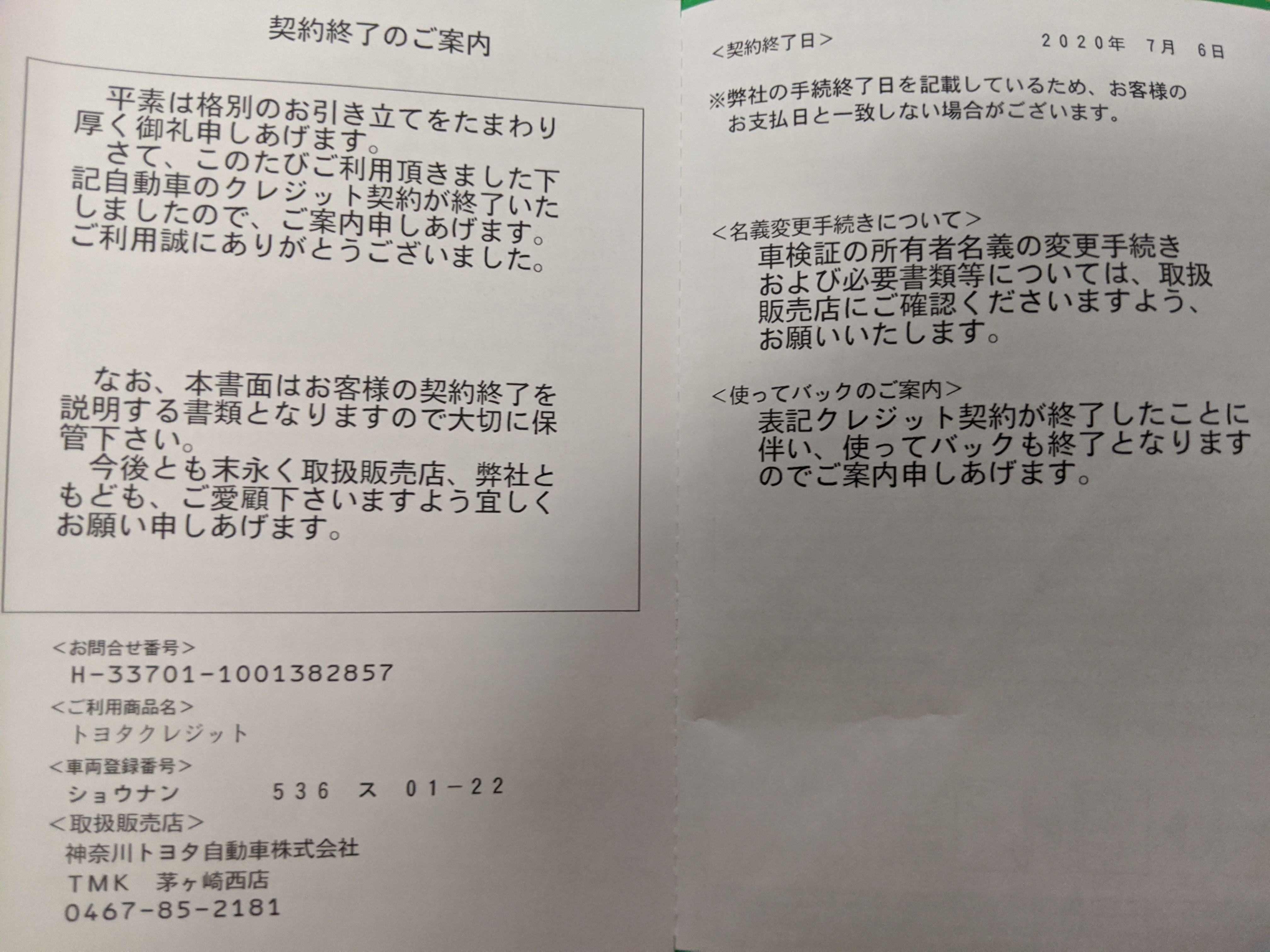 契約終了のご案内

平素は格別のお引き立てをたまわり厚く御礼申しあげます。
さて、このたびご利用頂きました下記自動車のクレジット契約が終了いたしましたので、ご案内申しあげます。
ご利用誠にありがとうございました。

なお、本書面はお客様の契約終了を説明する書類となりますので大切に保管下さい。
今後とも末永く取扱販売店、弊社ともども、ご愛顧下さいますよう宜しくお願い申しあげます。

<お問合せ番号>
H-33701-1001382857
<ご利用商品名>
トヨタクレジット
<車両登録番号>
ショウナン　536　ス　01-22
<取扱販売店>
神奈川トヨタ自動車株式会社
TMK　茅ヶ崎西店
0467-85-2181

<契約終了日>　2020年　7月　6日
※弊社の手続終了日を記載しているため、お客様のお支払日と一致しない場合がございます。

<名義変更手続きについて>
車検証の所有者名義の変更手続きおよび必要書類等については、取扱販売店にご確認くださいますよう、お願いいたします。

<使ってバックのご案内>
表記クレジット契約が終了したことに伴い、使ってバックも終了となりますのでご案内申しあげます。